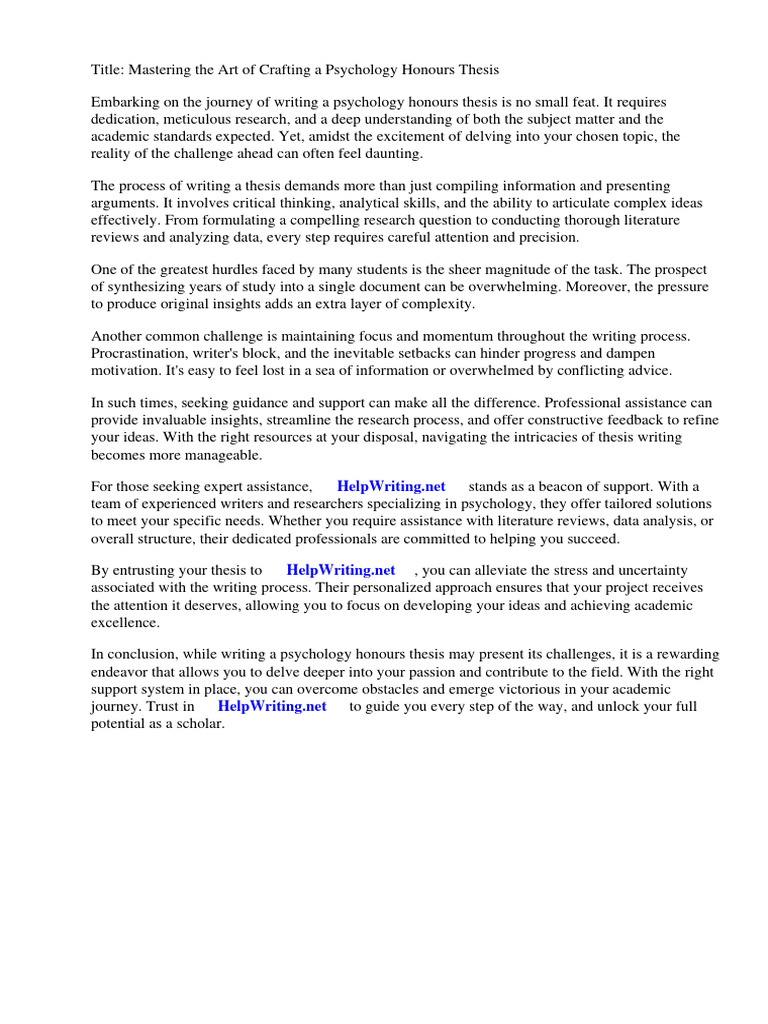 Title: Mastering the Art of Crafting a Psychology Honours Thesis

Embarking on the journey of writing a psychology honours thesis is no small feat. It requires dedication, meticulous research, and a deep understanding of both the subject matter and the academic standards expected. Yet, amidst the excitement of delving into your chosen topic, the reality of the challenge ahead can often feel daunting.

The process of writing a thesis demands more than just compiling information and presenting arguments. It involves critical thinking, analytical skills, and the ability to articulate complex ideas effectively. From formulating a compelling research question to conducting thorough literature reviews and analyzing data, every step requires careful attention and precision.

One of the greatest hurdles faced by many students is the sheer magnitude of the task. The prospect of synthesizing years of study into a single document can be overwhelming. Moreover, the pressure to produce original insights adds an extra layer of complexity.

Another common challenge is maintaining focus and momentum throughout the writing process. Procrastination, writer's block, and the inevitable setbacks can hinder progress and dampen motivation. It's easy to feel lost in a sea of information or overwhelmed by conflicting advice.

In such times, seeking guidance and support can make all the difference. Professional assistance can provide invaluable insights, streamline the research process, and offer constructive feedback to refine your ideas. With the right resources at your disposal, navigating the intricacies of thesis writing becomes more manageable.

For those seeking expert assistance, HelpWriting.net stands as a beacon of support. With a team of experienced writers and researchers specializing in psychology, they offer tailored solutions to meet your specific needs. Whether you require assistance with literature reviews, data analysis, or overall structure, their dedicated professionals are committed to helping you succeed.

By entrusting your thesis to HelpWriting.net , you can alleviate the stress and uncertainty associated with the writing process. Their personalized approach ensures that your project receives the attention it deserves, allowing you to focus on developing your ideas and achieving academic excellence.

In conclusion, while writing a psychology honours thesis may present its challenges, it is a rewarding endeavor that allows you to delve deeper into your passion and contribute to the field. With the right support system in place, you can overcome obstacles and emerge victorious in your academic journey. Trust in HelpWriting.net to guide you every step of the way, and unlock your full potential as a scholar.